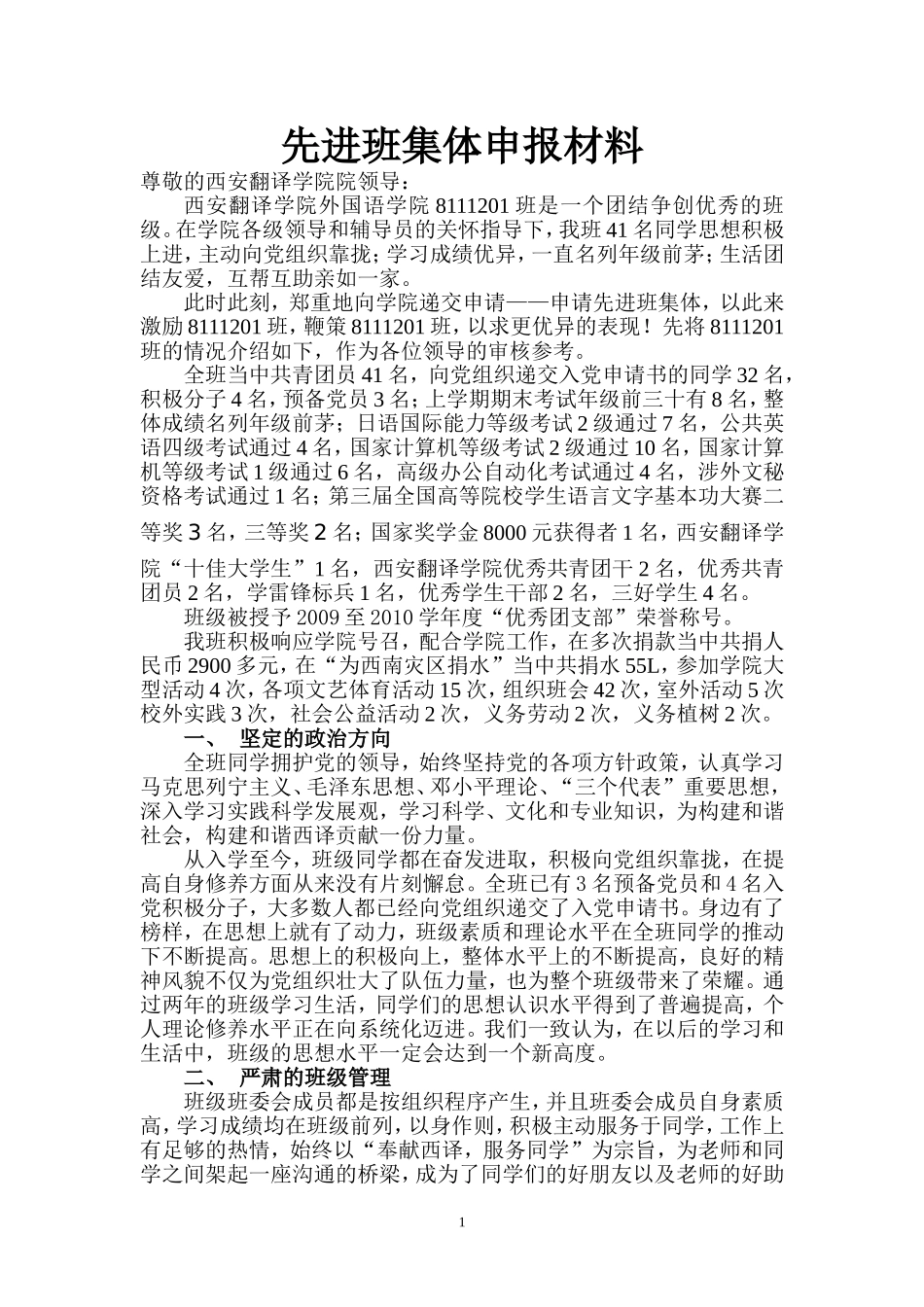 先进班集体申报材料

尊敬的西安翻译学院院领导：

西安翻译学院外国语学院 8111201 班是一个团结争创优秀的班级。在学院各级领导和辅导员的关怀指导下，我班 41 名同学思想积极上进，主动向党组织靠拢；学习成绩优异，一直名列年级前茅；生活团结友爱，互帮互助亲如一家。

此时此刻，郑重地向学院递交申请——申请先进班集体，以此来激励 8111201 班，鞭策 8111201 班，以求更优异的表现！先将 8111201 班的情况介绍如下，作为各位领导的审核参考。

全班当中共青团员 41 名，向党组织递交入党申请书的同学 32 名，积极分子 4 名，预备党员 3 名；上学期期末考试年级前三十有 8 名，整体成绩名列年级前茅；日语国际能力等级考试 2 级通过 7 名，公共英语四级考试通过 4 名，国家计算机等级考试 2 级通过 10 名，国家计算机等级考试 1 级通过 6 名，高级办公自动化考试通过 4 名，涉外文秘资格考试通过 1 名；第三届全国高等院校学生语言文字基本功大赛二等奖 3 名，三等奖 2 名；国家奖学金 8000 元获得者 1 名，西安翻译学院“十佳大学生”1 名，西安翻译学院优秀共青团干 2 名，优秀共青团员 2 名，学雷锋标兵 1 名，优秀学生干部 2 名，三好学生 4 名。

班级被授予 2009 至 2010 学年度“优秀团支部”荣誉称号。

我班积极响应学院号召，配合学院工作，在多次捐款当中共捐人民币 2900 多元，在“为西南灾区捐水”当中共捐水 55L，参加学院大型活动 4 次，各项文艺体育活动 15 次，组织班会 42 次，室外活动 5 次校外实践 3 次，社会公益活动 2 次，义务劳动 2 次，义务植树 2 次。

一、 坚定的政治方向

全班同学拥护党的领导，始终坚持党的各项方针政策，认真学习马克思列宁主义、毛泽东思想、邓小平理论、“三个代表”重要思想，深入学习实践科学发展观，学习科学、文化和专业知识，为构建和谐社会，构建和谐西译贡献一份力量。

从入学至今，班级同学都在奋发进取，积极向党组织靠拢，在提高自身修养方面从来没有片刻懈怠。全班已有 3 名预备党员和 4 名入党积极分子，大多数人都已经向党组织递交了入党申请书。身边有了榜样，在思想上就有了动力，班级素质和理论水平在全班同学的推动下不断提高。思想上的积极向上，整体水平上的不断提高，良好的精神风貌不仅为党组织壮大了队伍力量，也为整个班级带来了荣耀。通过两年的班级学习生活，同学们的思想认识水平得到了普遍提高，个人理论修养水平正在向系统化迈进。我们一致认为，在以后的学习和生活中，班级的思想水平一定会达到一个新高度。

二、 严肃的班级管理

班级班委会成员都是按组织程序产生，并且班委会成员自身素质高，学习成绩均在班级前列，以身作则，积极主动服务于同学，工作上有足够的热情，始终以“奉献西译，服务同学”为宗旨，为老师和同学之间架起一座沟通的桥梁，成为了同学们的好朋友以及老师的好助

1